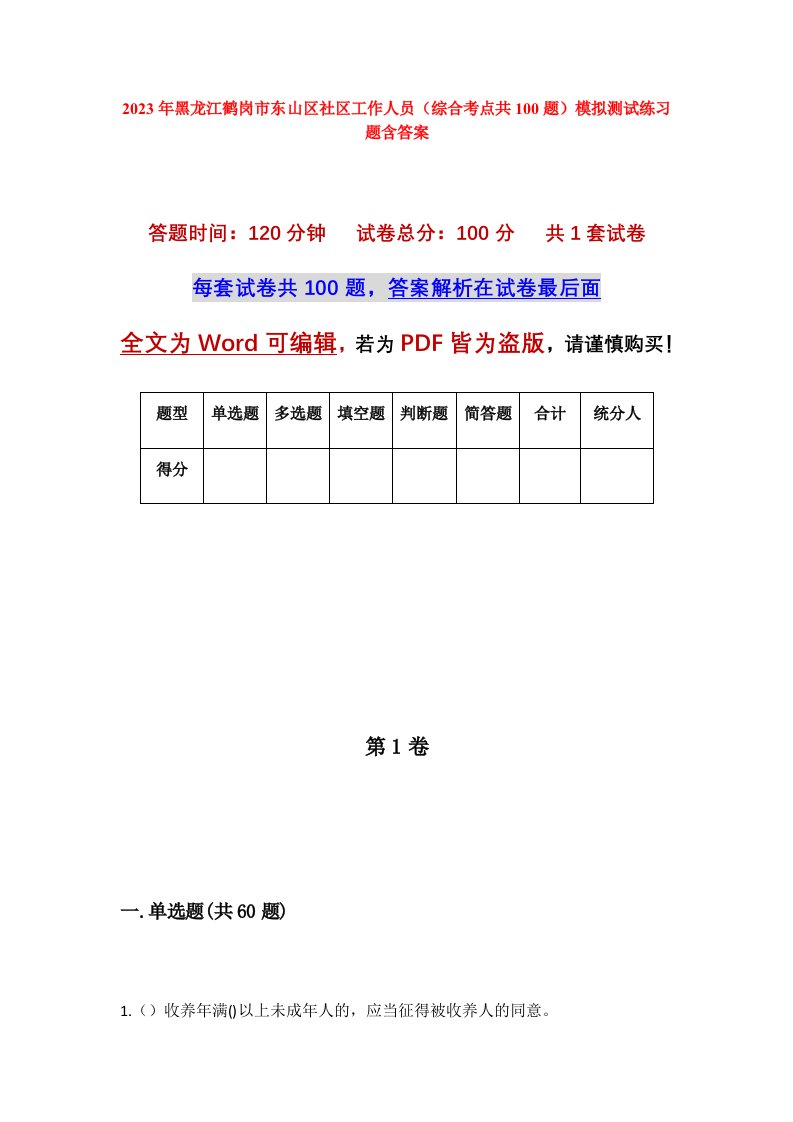 2023年黑龙江鹤岗市东山区社区工作人员（综合考点共100题）模拟测试练习题含答案

答题时间：120分钟　试卷总分：100分　共1套试卷

每套试卷共100题，答案解析在试卷最后面

全文为Word可编辑，若为PDF皆为盗版，请谨慎购买！

| 题型 | 单选题 | 多选题 | 填空题 | 判断题 | 简答题 | 合计 | 统分人 |
|---|---|---|---|---|---|---|---|
| 得分 | | | | | | | |

第1卷

一.单选题(共60题)

1.（）收养年满()以上未成年人的，应当征得被收养人的同意。